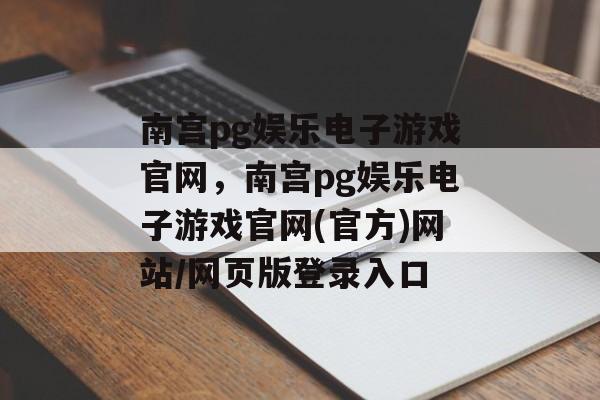 南宫pg娱乐电子游戏官网，南宫pg娱乐电子游戏官网(官方)网站/网页版登录入口